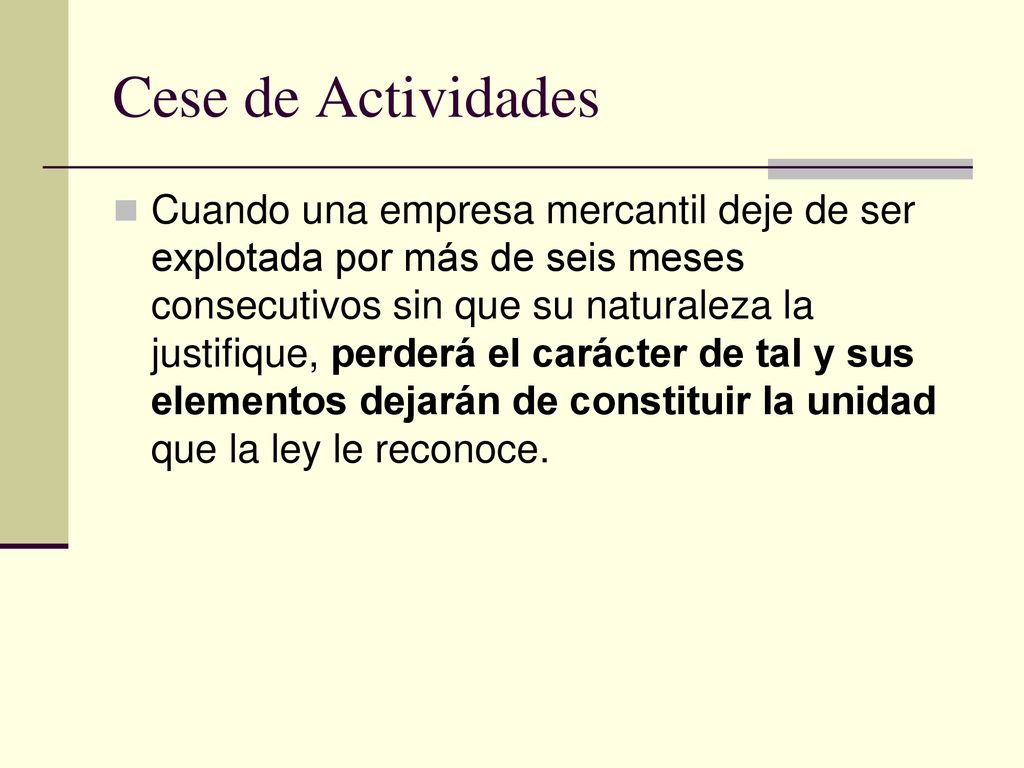 Cese de Actividades

Cuando una empresa mercantil deje de ser explotada por más de seis meses consecutivos sin que su naturaleza la justifique, perderá el carácter de tal y sus elementos dejarán de constituir la unidad que la ley le reconoce.